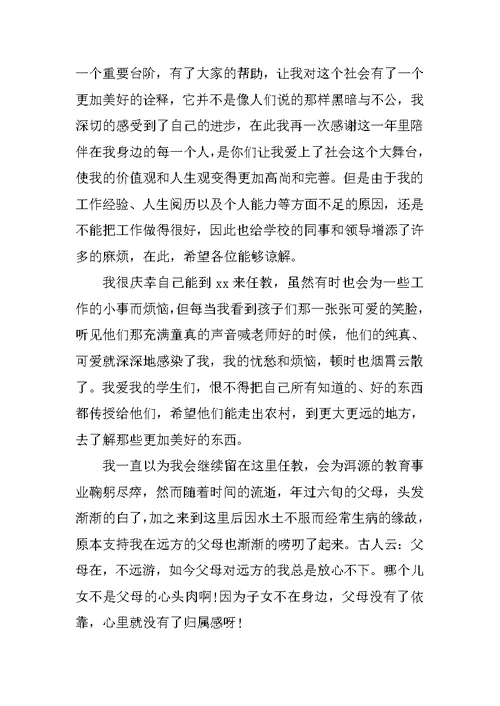 一个重要台阶，有了大家的帮助，让我对这个社会有了一个更加美好的诠释，它并不是像人们说的那样黑暗与不公，我深切的感受到了自己的进步，在此我再一次感谢这一年里陪伴在我身边的每一个人，是你们让我爱上了社会这个大舞台，使我的价值观和人生观变得更加高尚和完善。但是由于我的工作经验、人生阅历以及个人能力等方面不足的原因，还是不能把工作做得很好，因此也给学校的同事和领导增添了许多的麻烦，在此，希望各位能够谅解。

我很庆幸自己能到 xx 来任教，虽然有时也会为一些工作的小事而烦恼，但每当我看到孩子们那一张张可爱的笑脸，听见他们那充满童真的声音喊老师好的时候，他们的纯真、可爱就深深地感染了我，我的忧愁和烦恼，顿时也烟霄云散了。我爱我的学生们，恨不得把自己所有知道的、好的东西都传授给他们，希望他们能走出农村，到更大更远的地方，去了解那些更加美好的东西。

我一直以为我会继续留在这里任教，会为洱源的教育事业鞠躬尽瘁，然而随着时间的流逝，年过六旬的父母，头发渐渐的白了，加之来到这里后因水土不服而经常生病的缘故，原本支持我在远方的父母也渐渐的唠叨了起来。古人云：父母在，不远游，如今父母对远方的我总是放心不下。哪个儿女不是父母的心头肉啊！因为子女不在身边，父母没有了依靠，心里就没有了归属感呀！